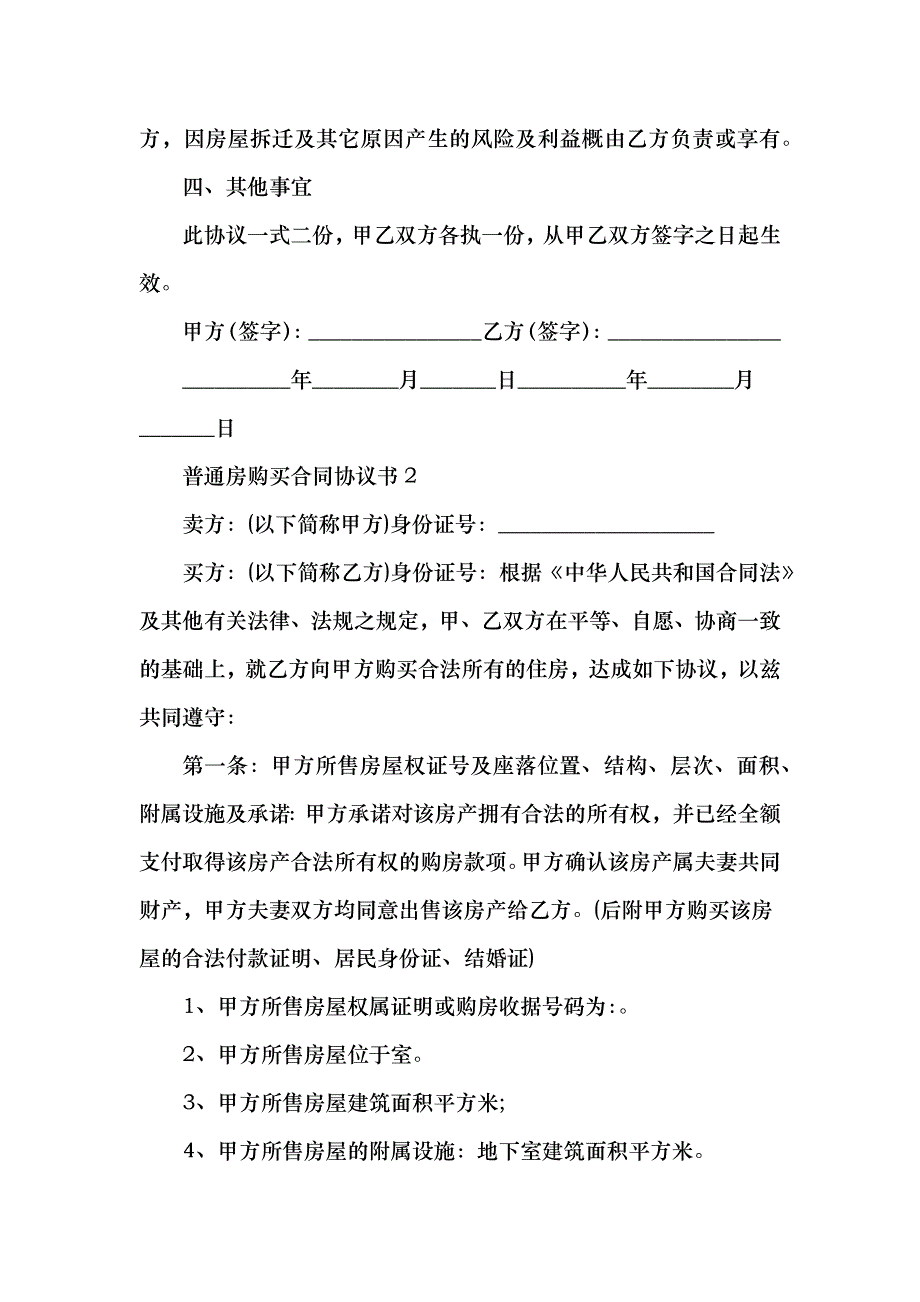 方，因房屋拆迁及其它原因产生的风险及利益概由乙方负责或享有。

四、其他事宜

此协议一式二份，甲乙双方各执一份，从甲乙双方签字之日起生效。

甲方(签字)：________________乙方(签字)：________________

__________年________月_______日__________年________月_______日

普通房购买合同协议书 2

卖方：(以下简称甲方)身份证号：____________________

买方：(以下简称乙方)身份证号：根据《中华人民共和国合同法》及其他有关法律、法规之规定，甲、乙双方在平等、自愿、协商一致的基础上，就乙方向甲方购买合法所有的住房，达成如下协议，以兹共同遵守：

第一条：甲方所售房屋权证号及座落位置、结构、层次、面积、附属设施及承诺：甲方承诺对该房产拥有合法的所有权，并已经全额支付取得该房产合法所有权的购房款项。甲方确认该房产属夫妻共同财产，甲方夫妻双方均同意出售该房产给乙方。(后附甲方购买该房屋的合法付款证明、居民身份证、结婚证)

1、甲方所售房屋权属证明或购房收据号码为：。

2、甲方所售房屋位于室。

3、甲方所售房屋建筑面积平方米；

4、甲方所售房屋的附属设施：地下室建筑面积平方米。